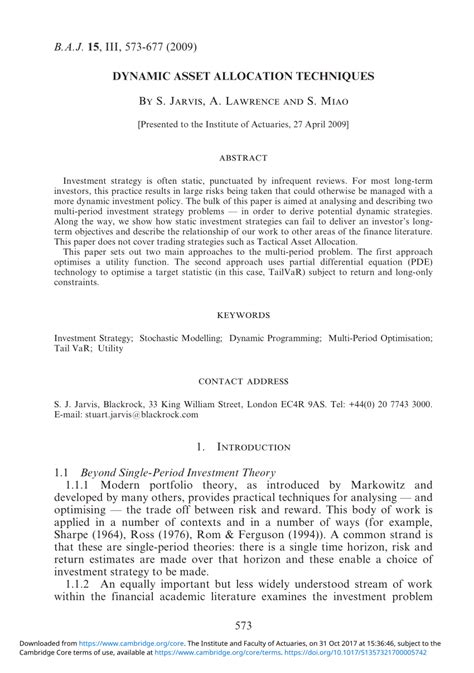 B.A.J. 15, III, 573-677 (2009)

DYNAMIC ASSET ALLOCATION TECHNIQUES

By S. Jarvis, A. Lawrence and S. Miao

[Presented to the Institute of Actuaries, 27 April 2009]

ABSTRACT

Investment strategy is often static, punctuated by infrequent reviews. For most long-term investors, this practice results in large risks being taken that could otherwise be managed with a more dynamic investment policy. The bulk of this paper is aimed at analysing and describing two multi-period investment strategy problems — in order to derive potential dynamic strategies. Along the way, we show how static investment strategies can fail to deliver an investor's long-term objectives and describe the relationship of our work to other areas of the finance literature. This paper does not cover trading strategies such as Tactical Asset Allocation.

This paper sets out two main approaches to the multi-period problem. The first approach optimises a utility function. The second approach uses partial differential equation (PDE) technology to optimise a target statistic (in this case, TailVaR) subject to return and long-only constraints.

KEYWORDS

Investment Strategy; Stochastic Modelling; Dynamic Programming; Multi-Period Optimisation; Tail VaR; Utility

CONTACT ADDRESS

S. J. Jarvis, Blackrock, 33 King William Street, London EC4R 9AS. Tel: +44(0) 20 7743 3000. E-mail: stuart.jarvis@blackrock.com

1. Introduction

1.1 Beyond Single-Period Investment Theory

1.1.1 Modern portfolio theory, as introduced by Markowitz and developed by many others, provides practical techniques for analysing — and optimising — the trade off between risk and reward. This body of work is applied in a number of contexts and in a number of ways (for example, Sharpe (1964), Ross (1976), Rom & Ferguson (1994)). A common strand is that these are single-period theories: there is a single time horizon, risk and return estimates are made over that horizon and these enable a choice of investment strategy to be made.

1.1.2 An equally important but less widely understood stream of work within the financial academic literature examines the investment problem

573

Downloaded from https://www.cambridge.org/core. The Institute and Faculty of Actuaries, on 31 Oct 2017 at 15:36:46, subject to the Cambridge Core terms of use, available at https://www.cambridge.org/core/terms. https://doi.org/10.1017/S1357321700005742